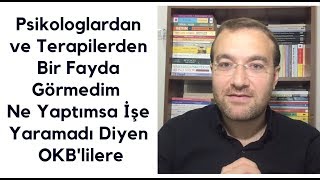 Psikologlardan ve Terapilerden Bir Fayda Görmedim Ne Yaptımsa İşe Yaramadı Diyen OKB'lilere